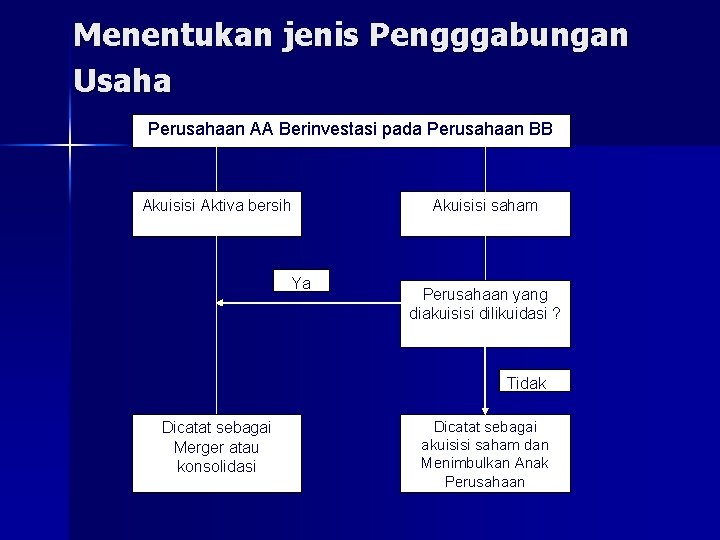 Menentukan jenis Pengggabungan Usaha

Perusahaan AA Berinvestasi pada Perusahaan BB

Akuisisi Aktiva bersih

Akuisisi saham

Ya

Perusahaan yang diakuisisi dilikuidasi ?

Tidak

Dicatat sebagai Merger atau konsolidasi

Dicatat sebagai akuisisi saham dan Menimbulkan Anak Perusahaan